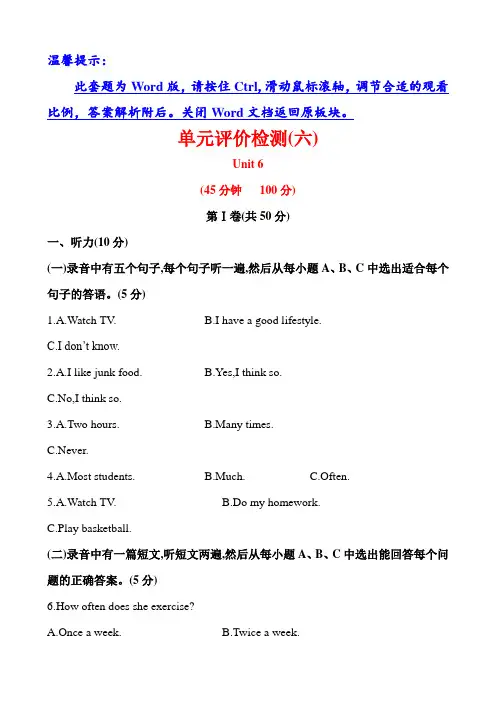 温馨提示：

此套题为 Word 版，请按住 Ctrl,滑动鼠标滚轴，调节合适的观看比例，答案解析附后。关闭 Word 文档返回原板块。

单元评价检测(六)

Unit 6

(45 分钟　100 分)

第 I 卷(共 50 分)

一、听力(10 分)

(一)录音中有五个句子,每个句子听一遍,然后从每小题 A、B、C 中选出适合每个句子的答语。(5 分)

1.A.Watch TV.　　B.I have a good lifestyle.

C.I don't know.

2.A.I like junk food.　　B.Yes,I think so.

C.No,I think so.

3.A.Two hours.　　B.Many times.

C.Never.

4.A.Most students.　　B.Much.　　C.Often.

5.A.Watch TV.　　B.Do my homework.

C.Play basketball.

(二)录音中有一篇短文,听短文两遍,然后从每小题 A、B、C 中选出能回答每个问题的正确答案。(5 分)

6.How often does she exercise?

A.Once a week.　　B.Twice a week.